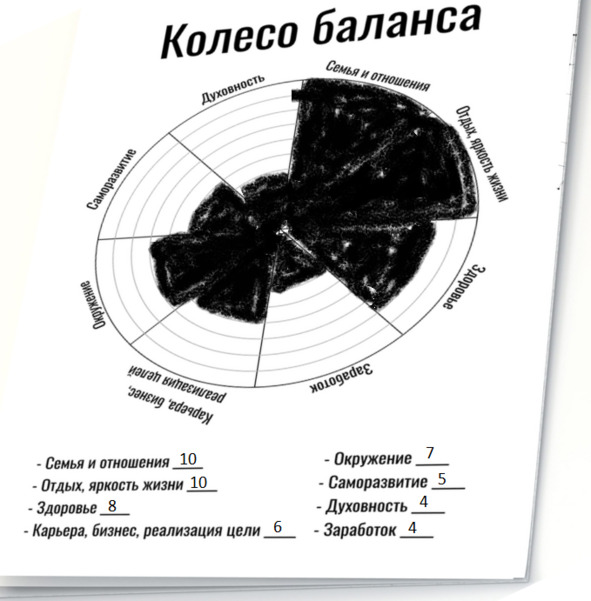 Колесо баланса

Духовность

Семья и отношения

Отдых, яркость жизни

Здоровье

Заработок

Карьера, бизнес, реализация цели

Окружение

Саморазвитие

- Семья и отношения 10
- Отдых, яркость жизни 10
- Здоровье 8
- Карьера, бизнес, реализация цели 6

- Окружение 7
- Саморазвитие 5
- Духовность 4
- Заработок 4